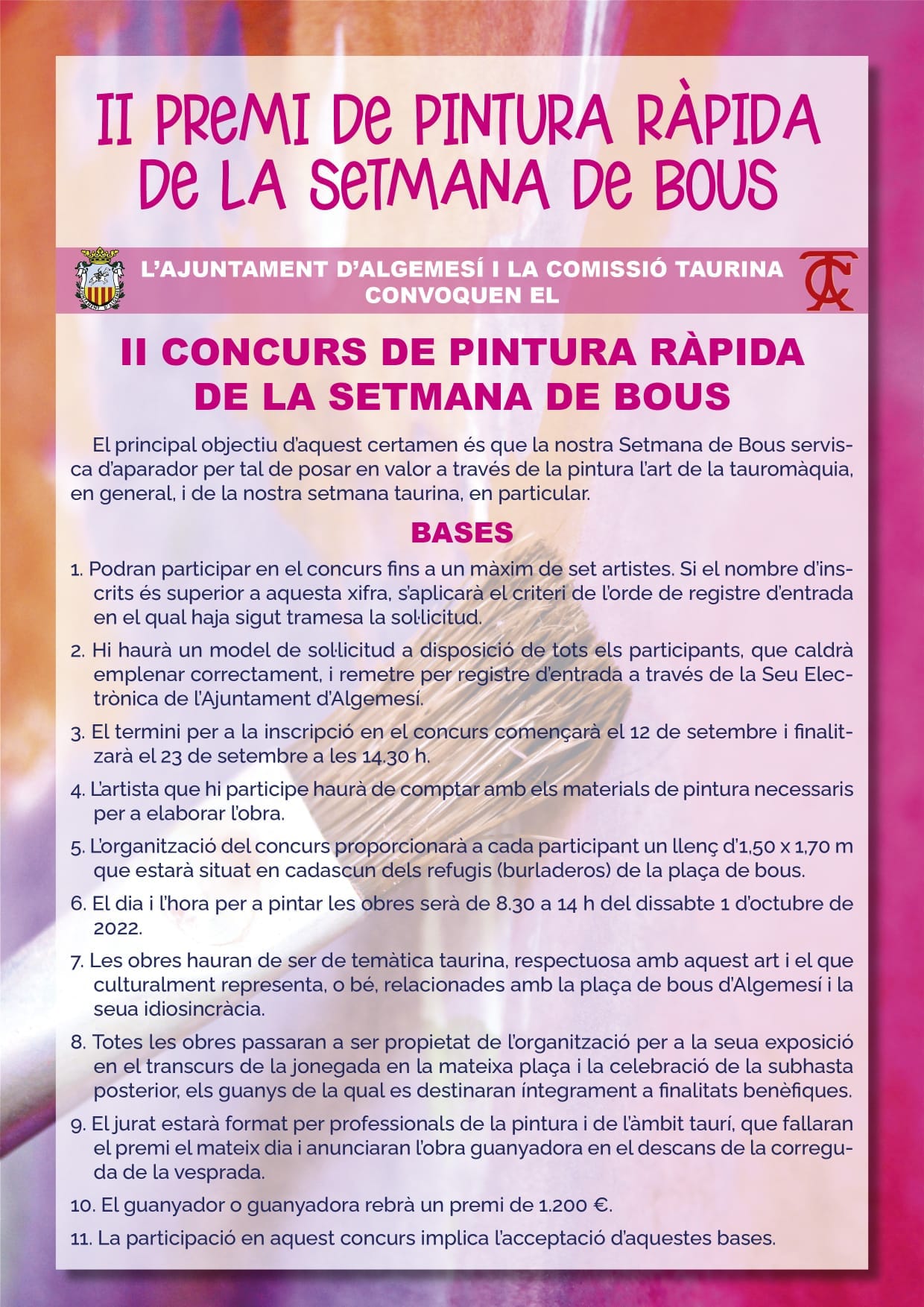 II PREMI DE PINTURA RÀPIDA DE LA SETMANA DE BOUS

L'AJUNTAMENT D'ALGEMESÍ I LA COMISSIÓ TAURINA CONVOQUEN EL

II CONCURS DE PINTURA RÀPIDA DE LA SETMANA DE BOUS

El principal objectiu d'aquest certamen és que la nostra Setmana de Bous servisca d'aparador per tal de posar en valor a través de la pintura l'art de la tauromàquia, en general, i de la nostra setmana taurina, en particular.

BASES

1. Podran participar en el concurs fins a un màxim de set artistes. Si el nombre d'inscrits és superior a aquesta xifra, s'aplicarà el criteri de l'orde de registre d'entrada en el qual haja sigut tramesa la sol·licitud.

2. Hi haurà un model de sol·licitud a disposició de tots els participants, que caldrà emplenar correctament, i remetre per registre d'entrada a través de la Seu Electrònica de l'Ajuntament d'Algemesí.

3. El termini per a la inscripció en el concurs començarà el 12 de setembre i finalitzarà el 23 de setembre a les 14.30 h.

4. L'artista que hi participe haurà de comptar amb els materials de pintura necessaris per a elaborar l'obra.

5. L'organització del concurs proporcionarà a cada participant un llenç d'1,50 x 1,70 m que estarà situat en cadascun dels refugis (burladeros) de la plaça de bous.

6. El dia i l'hora per a pintar les obres serà de 8.30 a 14 h del dissabte 1 d'octubre de 2022.

7. Les obres hauran de ser de temàtica taurina, respectuosa amb aquest art i el que culturalment representa, o bé, relacionades amb la plaça de bous d'Algemesí i la seua idiosincràcia.

8. Totes les obres passaran a ser propietat de l'organització per a la seua exposició en el transcurs de la jonegada en la mateixa plaça i la celebració de la subhasta posterior, els guanys de la qual es destinaran íntegrament a finalitats benèfiques.

9. El jurat estarà format per professionals de la pintura i de l'àmbit taurí, que fallaran el premi el mateix dia i anunciaran l'obra guanyadora en el descans de la correguda de la vesprada.

10. El guanyador o guanyadora rebrà un premi de 1.200 €.

11. La participació en aquest concurs implica l'acceptació d'aquestes bases.